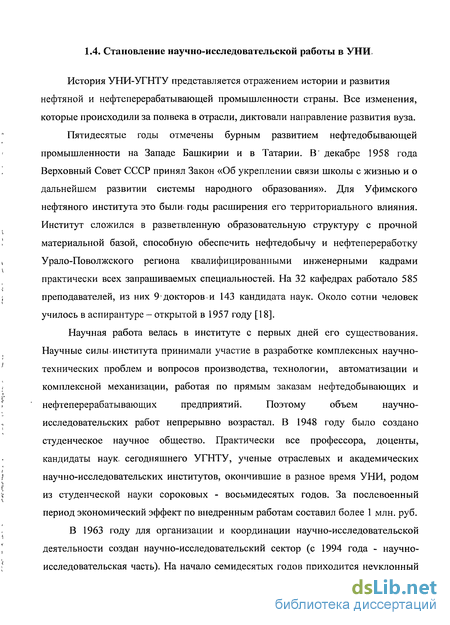 1.4. Становление научно-исследовательской работы в УНИ.

История УНИ-УГНТУ представляется отражением истории и развития нефтяной и нефтеперерабатывающей промышленности страны. Все изменения, которые происходили за полвека в отрасли, диктовали направление развития вуза.

Пятидесятые годы отмечены бурным развитием нефтедобывающей промышленности на Западе Башкирии и в Татарии. В декабре 1958 года Верховный Совет СССР принял Закон «Об укреплении связи школы с жизнью и о дальнейшем развитии системы народного образования». Для Уфимского нефтяного института это были годы расширения его территориального влияния. Институт сложился в разветвленную образовательную структуру с прочной материальной базой, способную обеспечить нефтедобычу и нефтепереработку Урало-Поволжского региона квалифицированными инженерными кадрами практически всех запрашиваемых специальностей. На 32 кафедрах работало 585 преподавателей, из них 9 докторов и 143 кандидата наук. Около сотни человек училось в аспирантуре – открытой в 1957 году [18].

Научная работа велась в институте с первых дней его существования. Научные силы института принимали участие в разработке комплексных научно-технических проблем и вопросов производства, технологии, автоматизации и комплексной механизации, работая по прямым заказам нефтедобывающих и нефтеперерабатывающих предприятий. Поэтому объем научно-исследовательских работ непрерывно возрастал. В 1948 году было создано студенческое научное общество. Практически все профессора, доценты, кандидаты наук сегодняшнего УГНТУ, ученые отраслевых и академических научно-исследовательских институтов, окончившие в разное время УНИ, родом из студенческой науки сороковых - восьмидесятых годов. За послевоенный период экономический эффект по внедренным работам составил более 1 млн. руб.

В 1963 году для организации и координации научно-исследовательской деятельности создан научно-исследовательский сектор (с 1994 года - научно-исследовательская часть). На начало семидесятых годов приходится неуклонный

dsLib.net
библиотека диссертаций